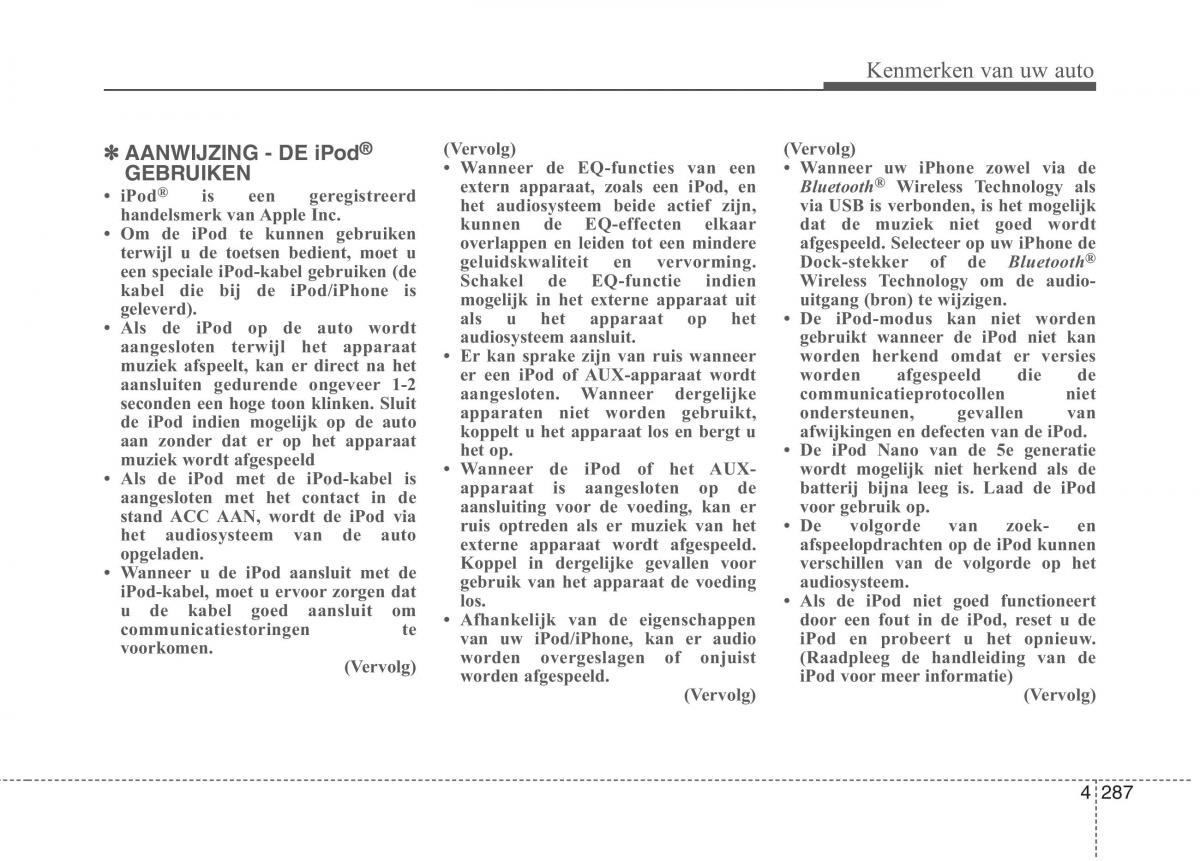 Kenmerken van uw auto

✽ AANWIJZING - DE iPod® GEBRUIKEN

• iPod® is een geregistreerd handelsmerk van Apple Inc.
• Om de iPod te kunnen gebruiken terwijl u de toetsen bedient, moet u een speciale iPod-kabel gebruiken (de kabel die bij de iPod/iPhone is geleverd).
• Als de iPod op de auto wordt aangesloten terwijl het apparaat muziek afspeelt, kan er direct na het aansluiten gedurende ongeveer 1-2 seconden een hoge toon klinken. Sluit de iPod indien mogelijk op de auto aan zonder dat er op het apparaat muziek wordt afgespeeld
• Als de iPod met de iPod-kabel is aangesloten met het contact in de stand ACC AAN, wordt de iPod via het audiosysteem van de auto opgeladen.
• Wanneer u de iPod aansluit met de iPod-kabel, moet u ervoor zorgen dat u de kabel goed aansluit om communicatiestoringen te voorkomen.

(Vervolg)

(Vervolg)
• Wanneer de EQ-functies van een extern apparaat, zoals een iPod, en het audiosysteem beide actief zijn, kunnen de EQ-effecten elkaar overlappen en leiden tot een mindere geluidskwaliteit en vervorming. Schakel de EQ-functie indien mogelijk in het externe apparaat uit als u het apparaat op het audiosysteem aansluit.
• Er kan sprake zijn van ruis wanneer er een iPod of AUX-apparaat wordt aangesloten. Wanneer dergelijke apparaten niet worden gebruikt, koppelt u het apparaat los en bergt u het op.
• Wanneer de iPod of het AUX-apparaat is aangesloten op de aansluiting voor de voeding, kan er ruis optreden als er muziek van het externe apparaat wordt afgespeeld. Koppel in dergelijke gevallen voor gebruik van het apparaat de voeding los.
• Afhankelijk van de eigenschappen van uw iPod/iPhone, kan er audio worden overgeslagen of onjuist worden afgespeeld.

(Vervolg)

(Vervolg)
• Wanneer uw iPhone zowel via de Bluetooth® Wireless Technology als via USB is verbonden, is het mogelijk dat de muziek niet goed wordt afgespeeld. Selecteer op uw iPhone de Dock-stekker of de Bluetooth® Wireless Technology om de audio-uitgang (bron) te wijzigen.
• De iPod-modus kan niet worden gebruikt wanneer de iPod niet kan worden herkend omdat er versies worden afgespeeld die de communicatieprotocollen niet ondersteunen, gevallen van afwijkingen en defecten van de iPod.
• De iPod Nano van de 5e generatie wordt mogelijk niet herkend als de batterij bijna leeg is. Laad de iPod voor gebruik op.
• De volgorde van zoek- en afspeelopdrachten op de iPod kunnen verschillen van de volgorde op het audiosysteem.
• Als de iPod niet goed functioneert door een fout in de iPod, reset u de iPod en probeert u het opnieuw. (Raadpleeg de handleiding van de iPod voor meer informatie)

(Vervolg)

4 287